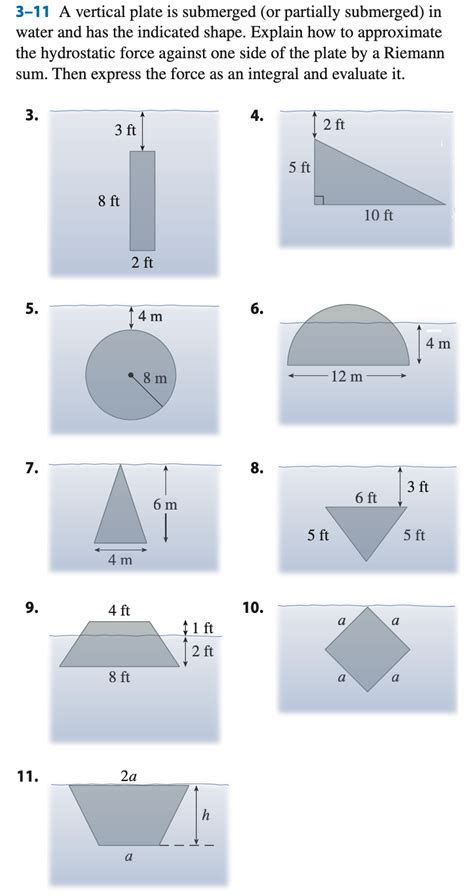 3–11 A vertical plate is submerged (or partially submerged) in water and has the indicated shape. Explain how to approximate the hydrostatic force against one side of the plate by a Riemann sum. Then express the force as an integral and evaluate it.

3.
3 ft
8 ft
2 ft

4.
2 ft
5 ft
10 ft

5.
4 m
8 m

6.
4 m
12 m

7.
6 m
4 m

8.
3 ft
6 ft
5 ft
5 ft

9.
4 ft
1 ft
2 ft
8 ft

10.
$a$
$a$
$a$
$a$

11.
$2a$
$h$
$a$